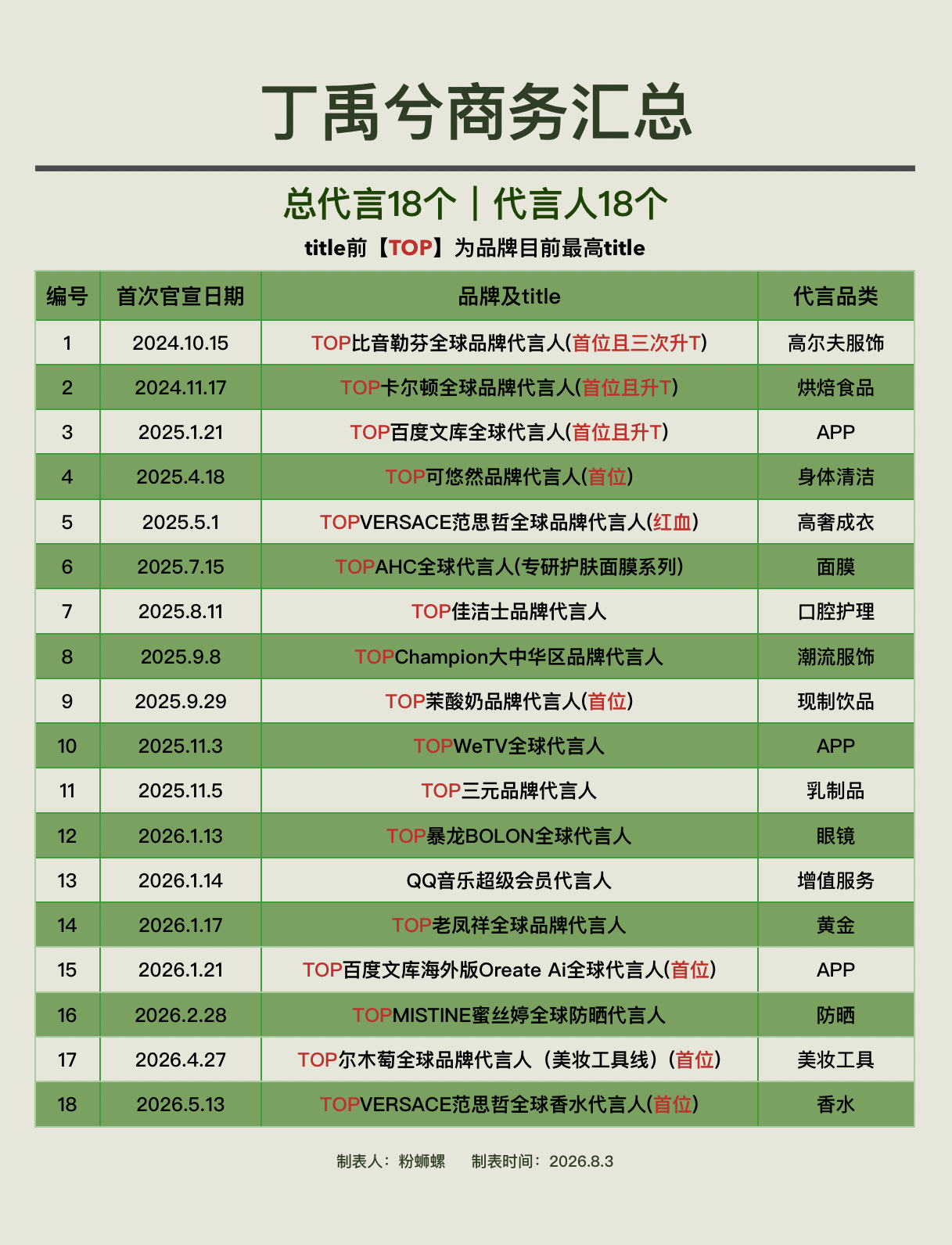 丁禹兮商务汇总

总代言18个｜代言人18个

title前【TOP】为品牌目前最高title

| 编号 | 首次官宣日期 | 品牌及title | 代言品类 |
|---|---|---|---|
| 1 | 2024.10.15 | TOP比音勒芬全球品牌代言人(首位且三次升T) | 高尔夫服饰 |
| 2 | 2024.11.17 | TOP卡尔顿全球品牌代言人(首位且升T) | 烘焙食品 |
| 3 | 2025.1.21 | TOP百度文库全球代言人(首位且升T) | APP |
| 4 | 2025.4.18 | TOP可悠然品牌代言人(首位) | 身体清洁 |
| 5 | 2025.5.1 | TOPVERSACE范思哲全球品牌代言人(红血) | 高奢成衣 |
| 6 | 2025.7.15 | TOPAHC全球代言人(专研护肤面膜系列) | 面膜 |
| 7 | 2025.8.11 | TOP佳洁士品牌代言人 | 口腔护理 |
| 8 | 2025.9.8 | TOPChampion大中华区品牌代言人 | 潮流服饰 |
| 9 | 2025.9.29 | TOP茉酸奶品牌代言人(首位) | 现制饮品 |
| 10 | 2025.11.3 | TOPWeTV全球代言人 | APP |
| 11 | 2025.11.5 | TOP三元品牌代言人 | 乳制品 |
| 12 | 2026.1.13 | TOP暴龙BOLON全球代言人 | 眼镜 |
| 13 | 2026.1.14 | QQ音乐超级会员代言人 | 增值服务 |
| 14 | 2026.1.17 | TOP老凤祥全球品牌代言人 | 黄金 |
| 15 | 2026.1.21 | TOP百度文库海外版Oreate Ai全球代言人(首位) | APP |
| 16 | 2026.2.28 | TOPMISTINE蜜丝婷全球防晒代言人 | 防晒 |
| 17 | 2026.4.27 | TOP尔木萄全球品牌代言人（美妆工具线）(首位) | 美妆工具 |
| 18 | 2026.5.13 | TOPVERSACE范思哲全球香水代言人(首位) | 香水 |

制表人：粉蛳螺　　制表时间：2026.8.3